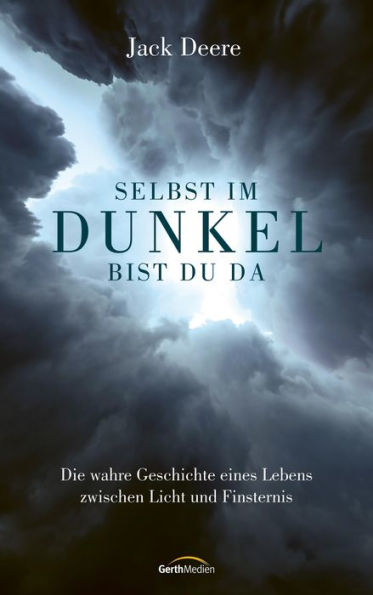 Jack Deere

SELBST IM
DUNKEL
BIST DU DA

Die wahre Geschichte eines Lebens zwischen Licht und Finsternis

GerthMedien